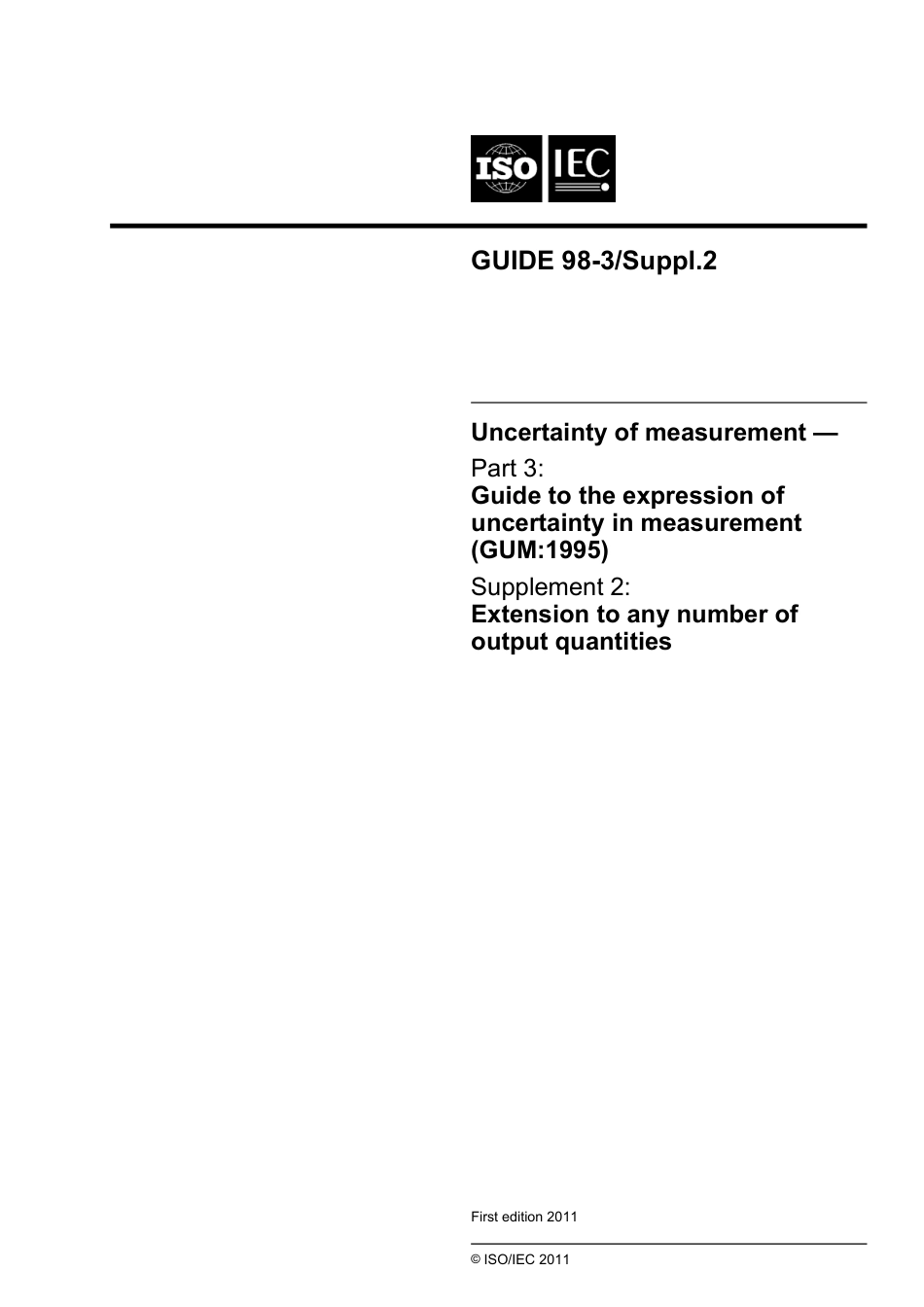 ISO IEC

GUIDE 98-3/Suppl.2

Uncertainty of measurement —
Part 3:
Guide to the expression of uncertainty in measurement (GUM:1995)
Supplement 2:
Extension to any number of output quantities

First edition 2011

© ISO/IEC 2011